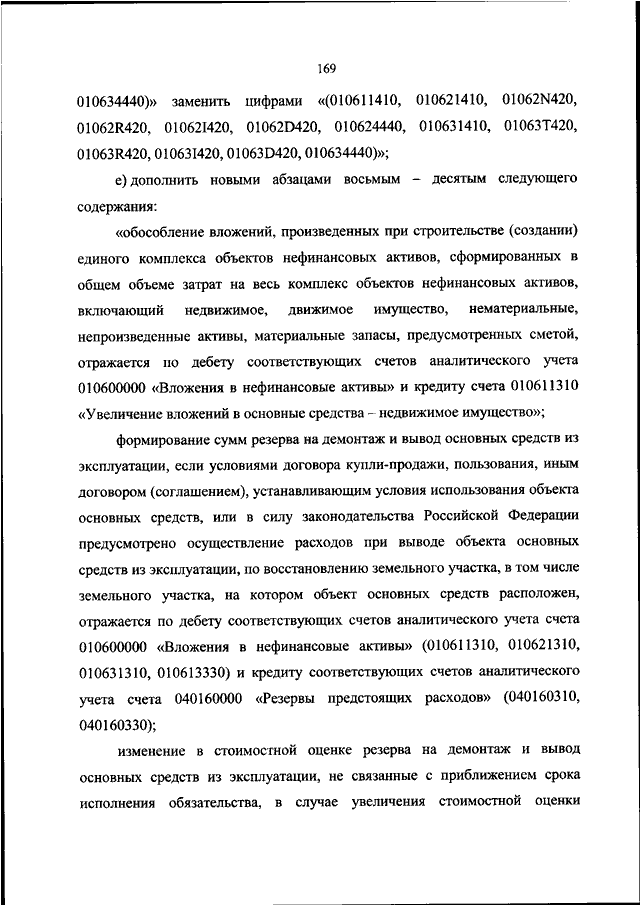 169

010634440)» заменить цифрами «(010611410, 010621410, 01062N420, 01062R420, 01062I420, 01062D420, 010624440, 010631410, 01063T420, 01063R420, 01063I420, 01063D420, 010634440)»;

е) дополнить новыми абзацами восьмым – десятым следующего содержания:

«обособление вложений, произведенных при строительстве (создании) единого комплекса объектов нефинансовых активов, сформированных в общем объеме затрат на весь комплекс объектов нефинансовых активов, включающий недвижимое, движимое имущество, нематериальные, непроизведенные активы, материальные запасы, предусмотренных сметой, отражается по дебету соответствующих счетов аналитического учета 010600000 «Вложения в нефинансовые активы» и кредиту счета 010611310 «Увеличение вложений в основные средства – недвижимое имущество»;

формирование сумм резерва на демонтаж и вывод основных средств из эксплуатации, если условиями договора купли-продажи, пользования, иным договором (соглашением), устанавливающим условия использования объекта основных средств, или в силу законодательства Российской Федерации предусмотрено осуществление расходов при выводе объекта основных средств из эксплуатации, по восстановлению земельного участка, в том числе земельного участка, на котором объект основных средств расположен, отражается по дебету соответствующих счетов аналитического учета счета 010600000 «Вложения в нефинансовые активы» (010611310, 010621310, 010631310, 010613330) и кредиту соответствующих счетов аналитического учета счета 040160000 «Резервы предстоящих расходов» (040160310, 040160330);

изменение в стоимостной оценке резерва на демонтаж и вывод основных средств из эксплуатации, не связанные с приближением срока исполнения обязательства, в случае увеличения стоимостной оценки